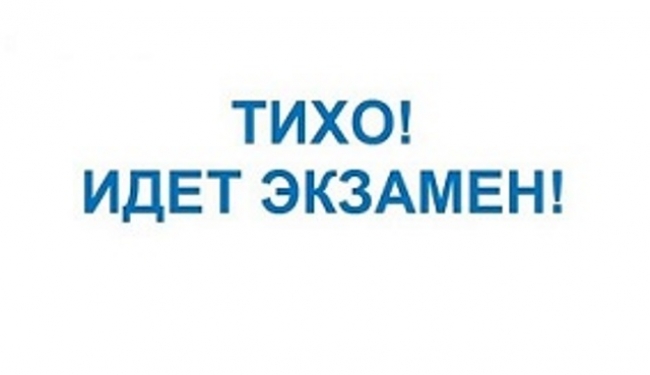 ТИХО!
ИДЕТ ЭКЗАМЕН!